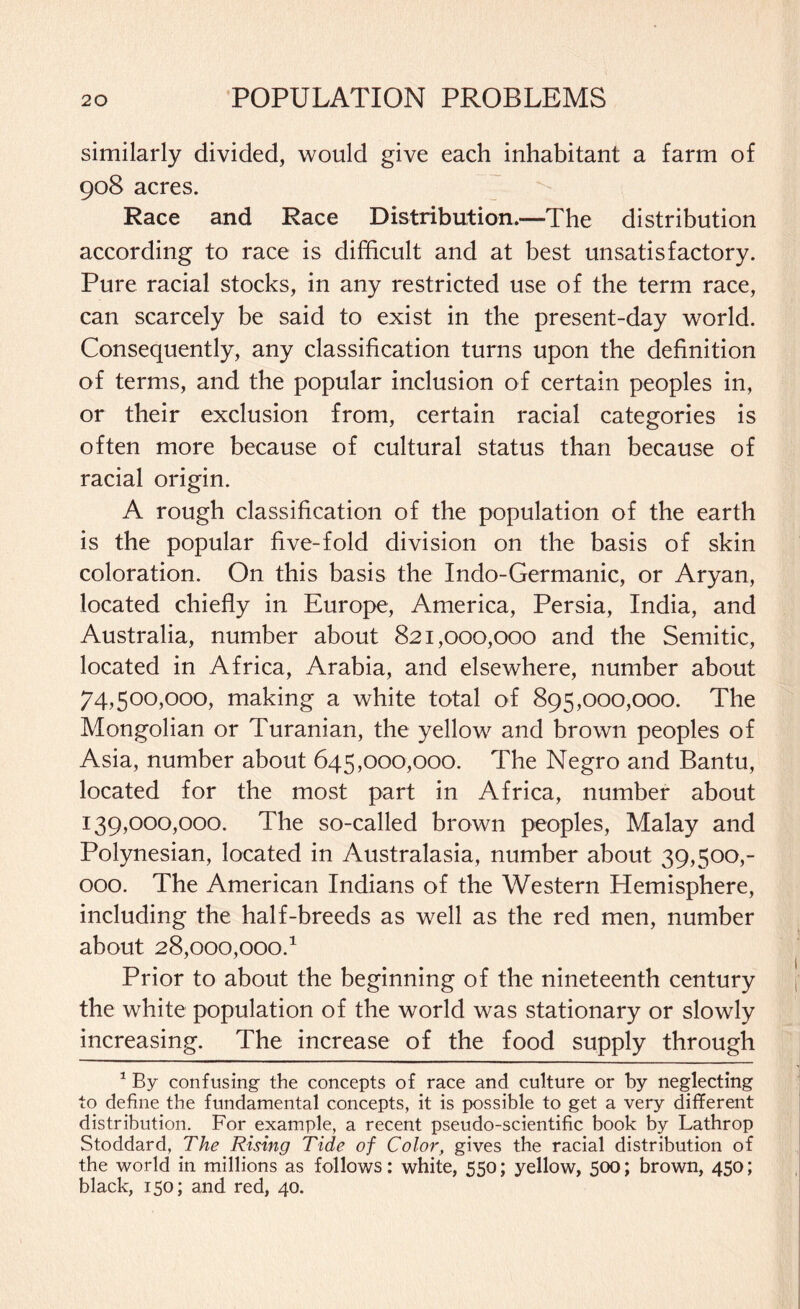 20 POPULATION PROBLEMS

similarly divided, would give each inhabitant a farm of 908 acres.

Race and Race Distribution.—The distribution according to race is difficult and at best unsatisfactory. Pure racial stocks, in any restricted use of the term race, can scarcely be said to exist in the present-day world. Consequently, any classification turns upon the definition of terms, and the popular inclusion of certain peoples in, or their exclusion from, certain racial categories is often more because of cultural status than because of racial origin.

A rough classification of the population of the earth is the popular five-fold division on the basis of skin coloration. On this basis the Indo-Germanic, or Aryan, located chiefly in Europe, America, Persia, India, and Australia, number about 821,000,000 and the Semitic, located in Africa, Arabia, and elsewhere, number about 74,500,000, making a white total of 895,000,000. The Mongolian or Turanian, the yellow and brown peoples of Asia, number about 645,000,000. The Negro and Bantu, located for the most part in Africa, number about 139,000,000. The so-called brown peoples, Malay and Polynesian, located in Australasia, number about 39,500,000. The American Indians of the Western Hemisphere, including the half-breeds as well as the red men, number about 28,000,000.$^1$

Prior to about the beginning of the nineteenth century the white population of the world was stationary or slowly increasing. The increase of the food supply through

$^1$ By confusing the concepts of race and culture or by neglecting to define the fundamental concepts, it is possible to get a very different distribution. For example, a recent pseudo-scientific book by Lathrop Stoddard, The Rising Tide of Color, gives the racial distribution of the world in millions as follows: white, 550; yellow, 500; brown, 450; black, 150; and red, 40.